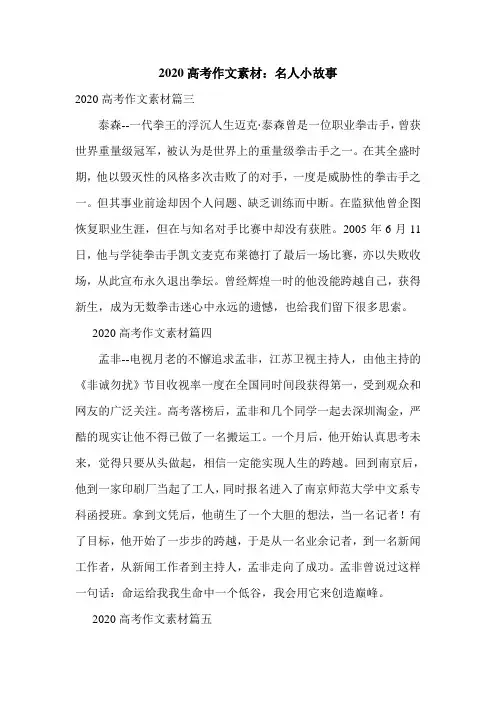 2020 高考作文素材：名人小故事

2020 高考作文素材篇三

泰森--一代拳王的浮沉人生迈克·泰森曾是一位职业拳击手，曾获世界重量级冠军，被认为是世界上的重量级拳击手之一。在其全盛时期，他以毁灭性的风格多次击败了的对手，一度是威胁性的拳击手之一。但其事业前途却因个人问题、缺乏训练而中断。在监狱他曾企图恢复职业生涯，但在与知名对手比赛中却没有获胜。2005 年 6 月 11 日，他与学徒拳击手凯文麦克布莱德打了最后一场比赛，亦以失败收场，从此宣布永久退出拳坛。曾经辉煌一时的他没能跨越自己，获得新生，成为无数拳击迷心中永远的遗憾，也给我们留下很多思索。

2020 高考作文素材篇四

孟非--电视月老的不懈追求孟非，江苏卫视主持人，由他主持的《非诚勿扰》节目收视率一度在全国同时间段获得第一，受到观众和网友的广泛关注。高考落榜后，孟非和几个同学一起去深圳淘金，严酷的现实让他不得已做了一名搬运工。一个月后，他开始认真思考未来，觉得只要从头做起，相信一定能实现人生的跨越。回到南京后，他到一家印刷厂当起了工人，同时报名进入了南京师范大学中文系专科函授班。拿到文凭后，他萌生了一个大胆的想法，当一名记者！有了目标，他开始了一步步的跨越，于是从一名业余记者，到一名新闻工作者，从新闻工作者到主持人，孟非走向了成功。孟非曾说过这样一句话：命运给我我生命中一个低谷，我会用它来创造巅峰。

2020 高考作文素材篇五